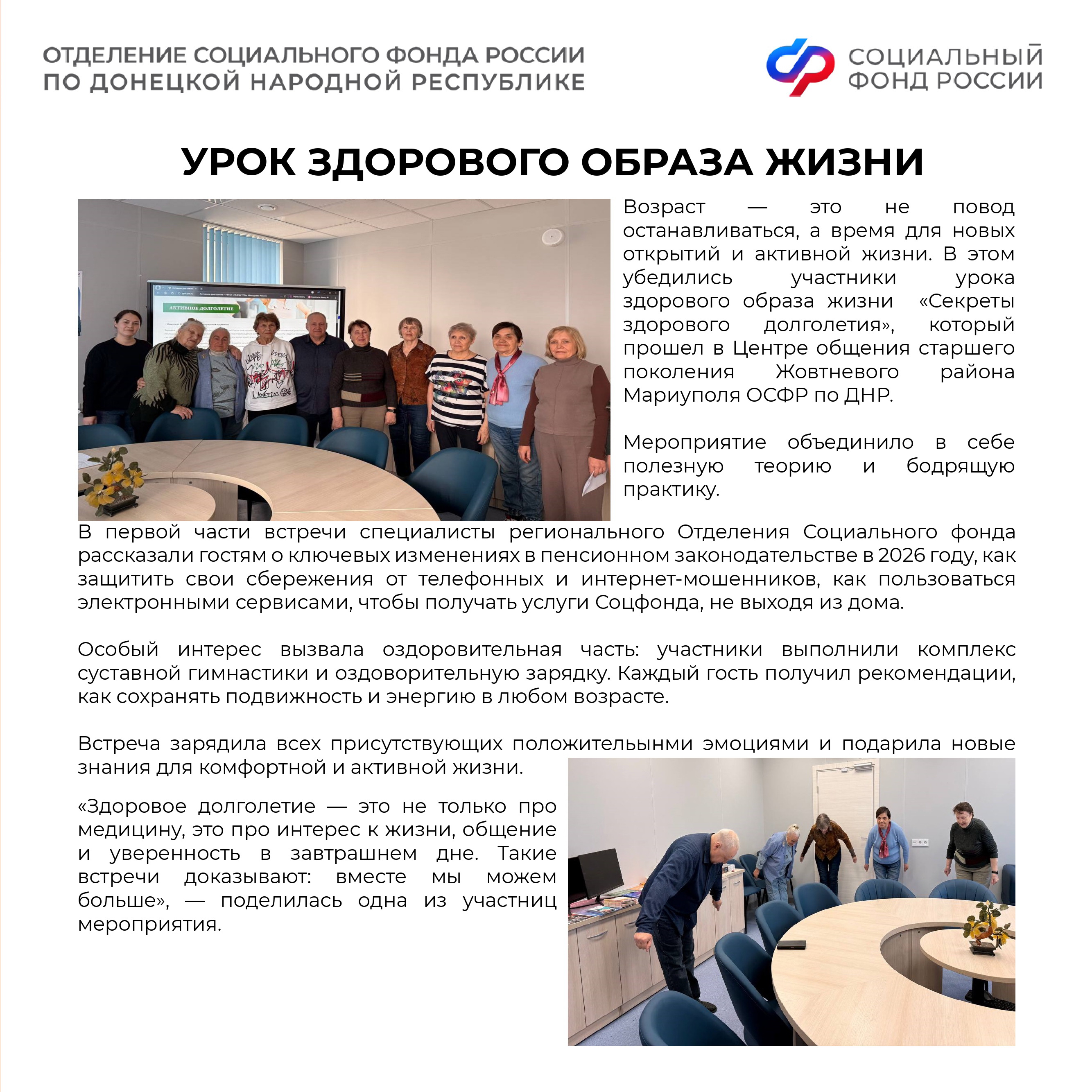 ОТДЕЛЕНИЕ СОЦИАЛЬНОГО ФОНДА РОССИИ ПО ДОНЕЦКОЙ НАРОДНОЙ РЕСПУБЛИКЕ

СОЦИАЛЬНЫЙ ФОНД РОССИИ

УРОК ЗДОРОВОГО ОБРАЗА ЖИЗНИ

АКТИВНОЕ ДОЛГОЛЕТИЕ

Возраст — это не повод останавливаться, а время для новых открытий и активной жизни. В этом убедились участники урока здорового образа жизни «Секреты здорового долголетия», который прошел в Центре общения старшего поколения Жовтневого района Мариуполя ОСФР по ДНР.

Мероприятие объединило в себе полезную теорию и бодрящую практику.

В первой части встречи специалисты регионального Отделения Социального фонда рассказали гостям о ключевых изменениях в пенсионном законодательстве в 2026 году, как защитить свои сбережения от телефонных и интернет-мошенников, как пользоваться электронными сервисами, чтобы получать услуги Соцфонда, не выходя из дома.

Особый интерес вызвала оздоровительная часть: участники выполнили комплекс суставной гимнастики и оздоворительную зарядку. Каждый гость получил рекомендации, как сохранять подвижность и энергию в любом возрасте.

Встреча зарядила всех присутствующих положительынми эмоциями и подарила новые знания для комфортной и активной жизни.

«Здоровое долголетие — это не только про медицину, это про интерес к жизни, общение и уверенность в завтрашнем дне. Такие встречи доказывают: вместе мы можем больше», — поделилась одна из участниц мероприятия.